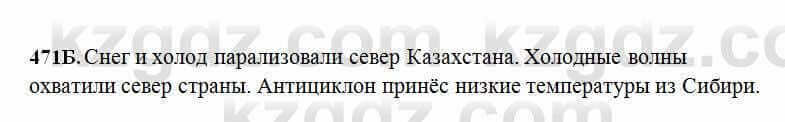 kzgdz.com kzgdz.co

471Б. Снег и холод парализовали север Казахстана. Холодные волны охватили север страны. Антициклон принёс низкие температуры из Сибири.